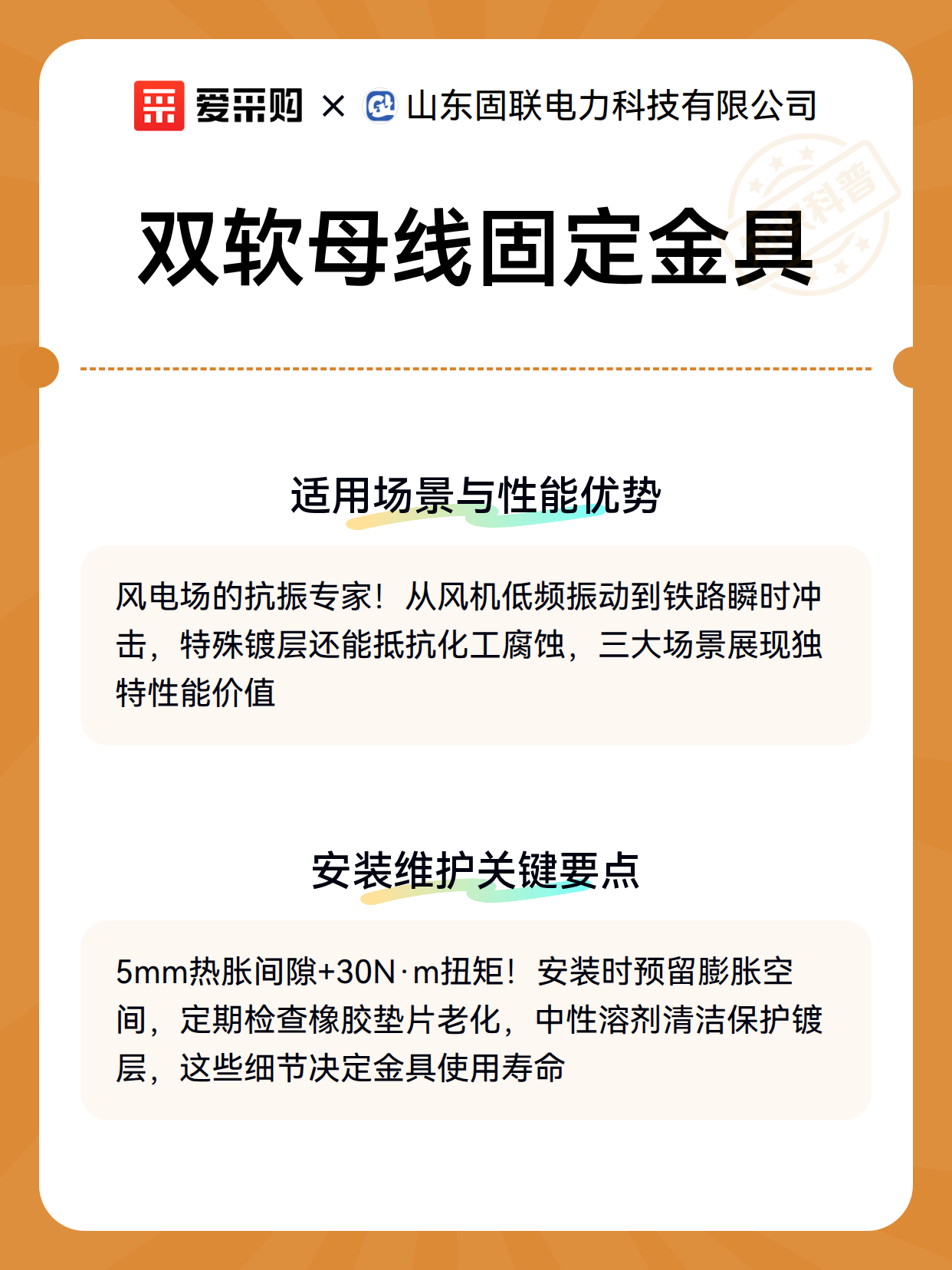 爱采购 × 山东固联电力科技有限公司

科普

双软母线固定金具

适用场景与性能优势

风电场的抗振专家！从风机低频振动到铁路瞬时冲击，特殊镀层还能抵抗化工腐蚀，三大场景展现独特性能价值

安装维护关键要点

5mm热胀间隙+30N·m扭矩！安装时预留膨胀空间，定期检查橡胶垫片老化，中性溶剂清洁保护镀层，这些细节决定金具使用寿命